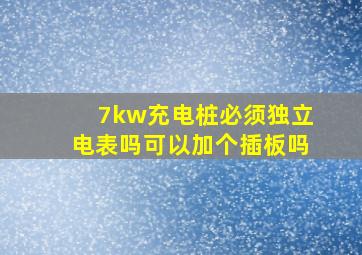 7kw充电桩必须独立电表吗可以加个插板吗